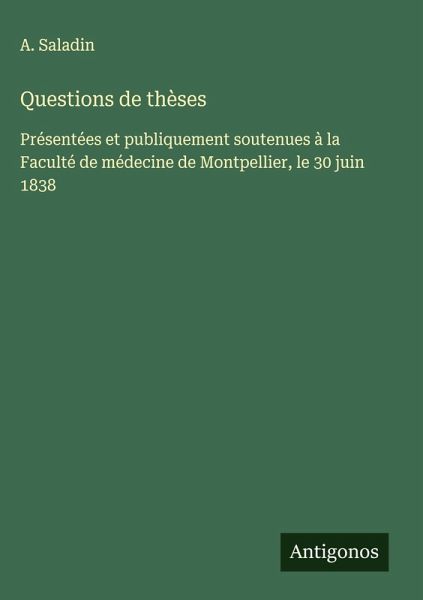 A. Saladin

Questions de thèses

Présentées et publiquement soutenues à la Faculté de médecine de Montpellier, le 30 juin 1838

Antigonos